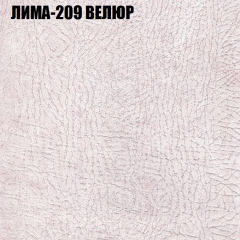 ЛИМА-209 ВЕЛЮР